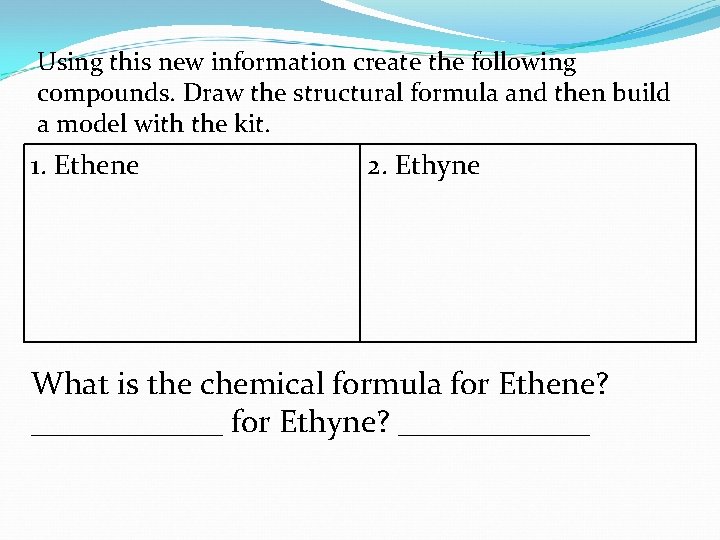 Using this new information create the following compounds. Draw the structural formula and then build a model with the kit.

| 1. Ethene | 2. Ethyne |
|---|---|

What is the chemical formula for Ethene? ____________ for Ethyne? ____________